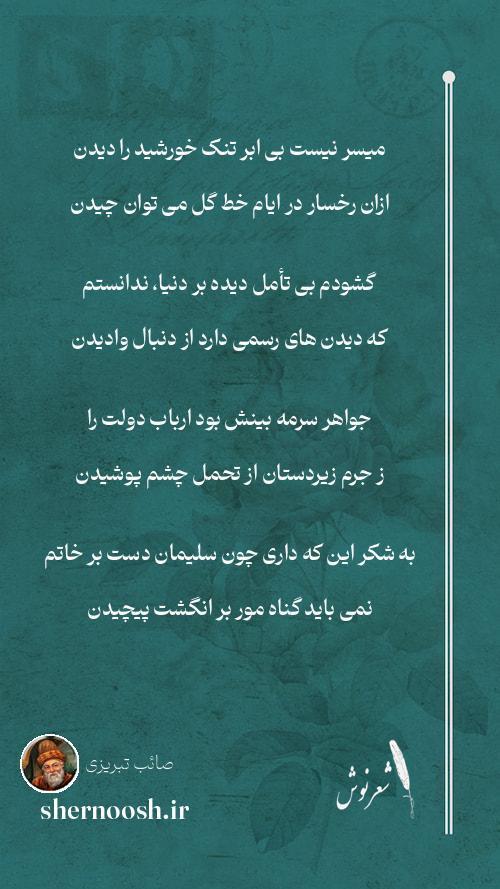 میسر نیست بی ابر تنک خورشید را دیدن
ازان رخسار در ایام خط گل می توان چیدن

گشودم بی تأمل دیده بر دنیا، ندانستم
که دیدن های رسمی دارد از دنبال وادیدن

جواهر سرمه بینش بود ارباب دولت را
ز جرم زیردستان از تحمل چشم پوشیدن

به شکر این که داری چون سلیمان دست بر خاتم
نمی باید گناه مور بر انگشت پیچیدن

صائب تبریزی
shernoosh.ir
شعرنوش